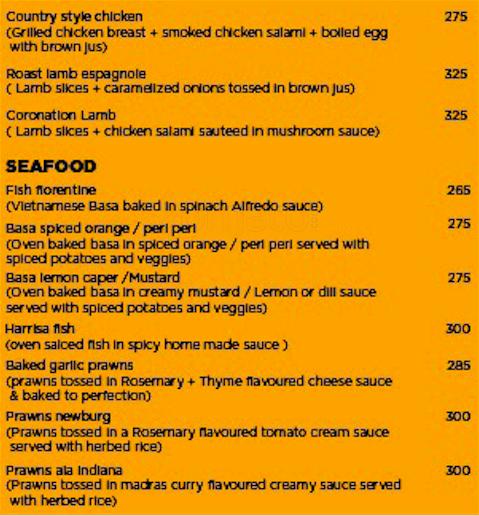 Country style chicken 275
(Grilled chicken breast + smoked chicken salami + boiled egg with brown jus)

Roast lamb espagnole 325
( Lamb slices + caramelized onions tossed in brown jus)

Coronation Lamb 325
( Lamb slices + chicken salami sauteed in mushroom sauce)

SEAFOOD

Fish florentine 265
(Vietnamese Basa baked in spinach Alfredo sauce)

Basa spiced orange / peri peri 275
(Oven baked basa in spiced orange / peri peri served with spiced potatoes and veggies)

Basa lemon caper /Mustard 275
(Oven baked basa in creamy mustard / Lemon or dill sauce served with spiced potatoes and veggies)

Harrisa fish 300
(oven salced fish in spicy home made sauce )

Baked garlic prawns 285
(prawns tossed in Rosemary + Thyme flavoured cheese sauce & baked to perfection)

Prawns newburg 300
(Prawns tossed in a Rosemary flavoured tomato cream sauce served with herbed rice)

Prawns ala Indiana 300
(Prawns tossed in madras curry flavoured creamy sauce served with herbed rice)